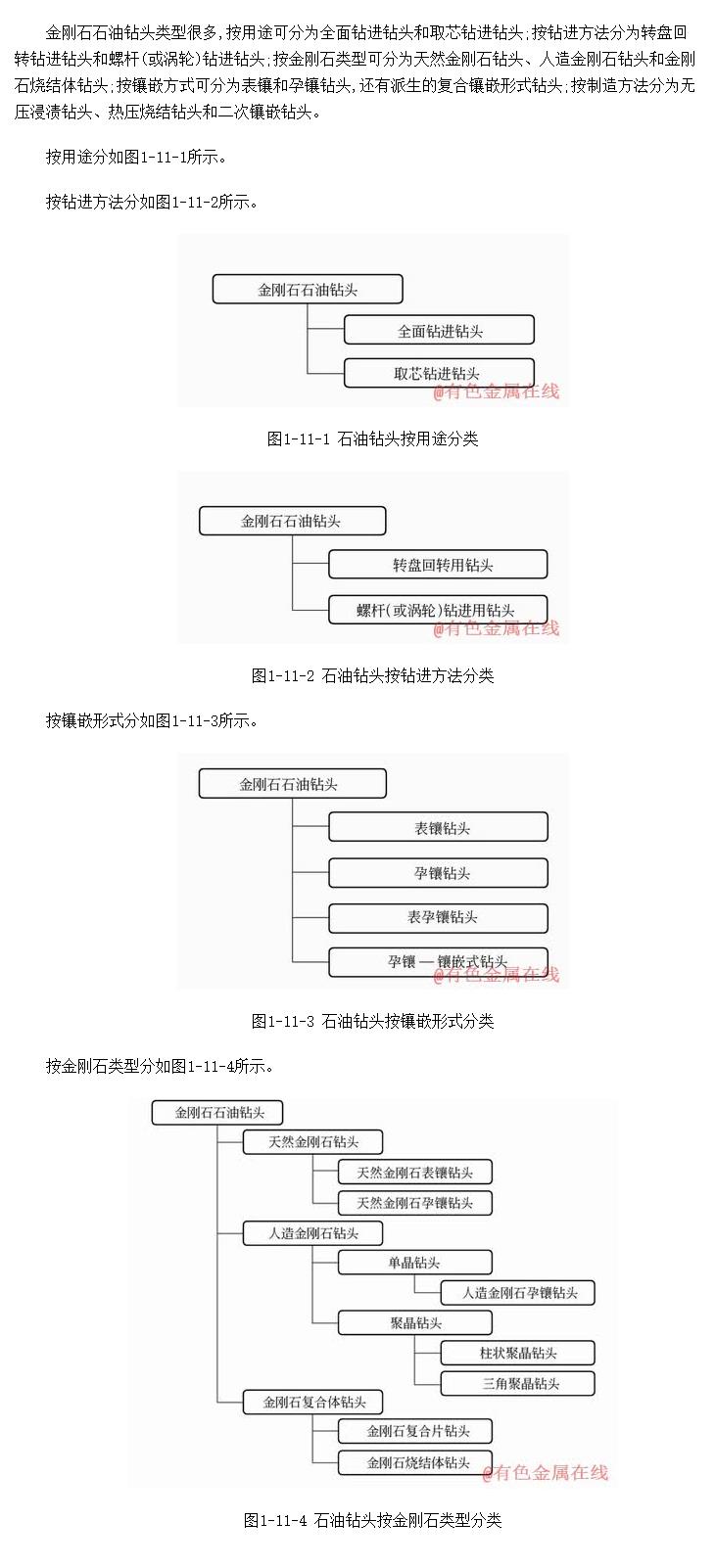 金刚石石油钻头类型很多,按用途可分为全面钻进钻头和取芯钻进钻头;按钻进方法分为转盘回转钻进钻头和螺杆(或涡轮)钻进钻头;按金刚石类型可分为天然金刚石钻头、人造金刚石钻头和金刚石烧结体钻头;按镶嵌方式可分为表镶和孕镶钻头,还有派生的复合镶嵌形式钻头;按制造方法分为无压浸渍钻头、热压烧结钻头和二次镶嵌钻头。

按用途分如图1-11-1所示。

按钻进方法分如图1-11-2所示。

金刚石石油钻头
全面钻进钻头
取芯钻进钻头
@有色金属在线

图1-11-1 石油钻头按用途分类

金刚石石油钻头
转盘回转用钻头
螺杆(或涡轮)钻进用钻头
@有色金属在线

图1-11-2 石油钻头按钻进方法分类

按镶嵌形式分如图1-11-3所示。

金刚石石油钻头
表镶钻头
孕镶钻头
表孕镶钻头
孕镶 — 镶嵌式钻头
@有色金属在线

图1-11-3 石油钻头按镶嵌形式分类

按金刚石类型分如图1-11-4所示。

金刚石石油钻头
天然金刚石钻头
天然金刚石表镶钻头
天然金刚石孕镶钻头
人造金刚石钻头
单晶钻头
人造金刚石孕镶钻头
聚晶钻头
柱状聚晶钻头
三角聚晶钻头
金刚石复合体钻头
金刚石复合片钻头
金刚石烧结体钻头
@有色金属在线

图1-11-4 石油钻头按金刚石类型分类